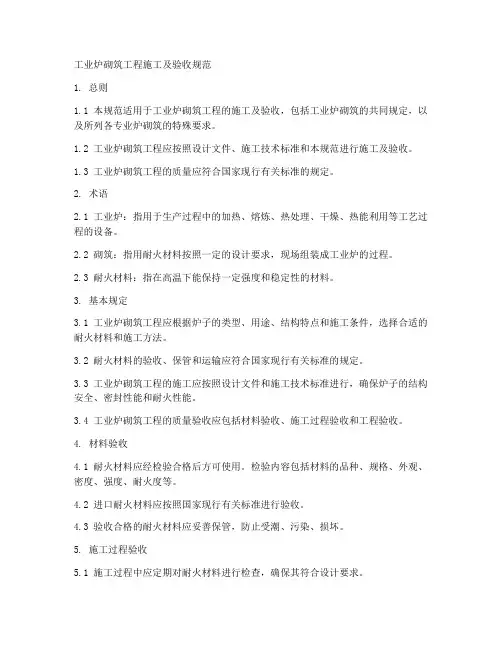 工业炉砌筑工程施工及验收规范

1. 总则

1.1 本规范适用于工业炉砌筑工程的施工及验收，包括工业炉砌筑的共同规定，以及所列各专业炉砌筑的特殊要求。

1.2 工业炉砌筑工程应按照设计文件、施工技术标准和本规范进行施工及验收。

1.3 工业炉砌筑工程的质量应符合国家现行有关标准的规定。

2. 术语

2.1 工业炉：指用于生产过程中的加热、熔炼、热处理、干燥、热能利用等工艺过程的设备。

2.2 砌筑：指用耐火材料按照一定的设计要求，现场组装成工业炉的过程。

2.3 耐火材料：指在高温下能保持一定强度和稳定性的材料。

3. 基本规定

3.1 工业炉砌筑工程应根据炉子的类型、用途、结构特点和施工条件，选择合适的耐火材料和施工方法。

3.2 耐火材料的验收、保管和运输应符合国家现行有关标准的规定。

3.3 工业炉砌筑工程的施工应按照设计文件和施工技术标准进行，确保炉子的结构安全、密封性能和耐火性能。

3.4 工业炉砌筑工程的质量验收应包括材料验收、施工过程验收和工程验收。

4. 材料验收

4.1 耐火材料应经检验合格后方可使用。检验内容包括材料的品种、规格、外观、密度、强度、耐火度等。

4.2 进口耐火材料应按照国家现行有关标准进行验收。

4.3 验收合格的耐火材料应妥善保管，防止受潮、污染、损坏。

5. 施工过程验收

5.1 施工过程中应定期对耐火材料进行检查，确保其符合设计要求。